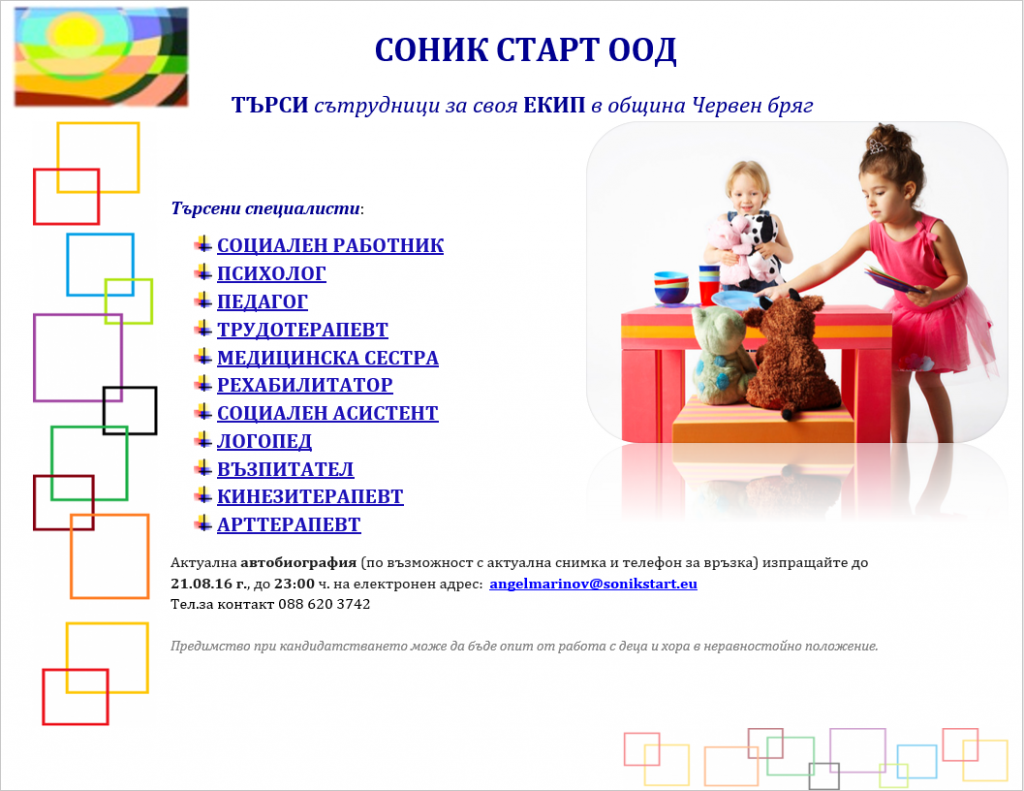 СОНИК СТАРТ ООД

ТЪРСИ сътрудници за своя ЕКИП в община Червен бряг

Търсени специалисти:

СОЦИАЛЕН РАБОТНИК
ПСИХОЛОГ
ПЕДАГОГ
ТРУДОТЕРАПЕВТ
МЕДИЦИНСКА СЕСТРА
РЕХАБИЛИТАТОР
СОЦИАЛЕН АСИСТЕНТ
ЛОГОПЕД
ВЪЗПИТАТЕЛ
КИНЕЗИТЕРАПЕВТ
АРТТЕРАПЕВТ

Актуална автобиография (по възможност с актуална снимка и телефон за връзка) изпращайте до 21.08.16 г., до 23:00 ч. на електронен адрес: angelmarinov@sonikstart.eu
Тел.за контакт 088 620 3742

Предимство при кандидатстването може да бъде опит от работа с деца и хора в неравностойно положение.